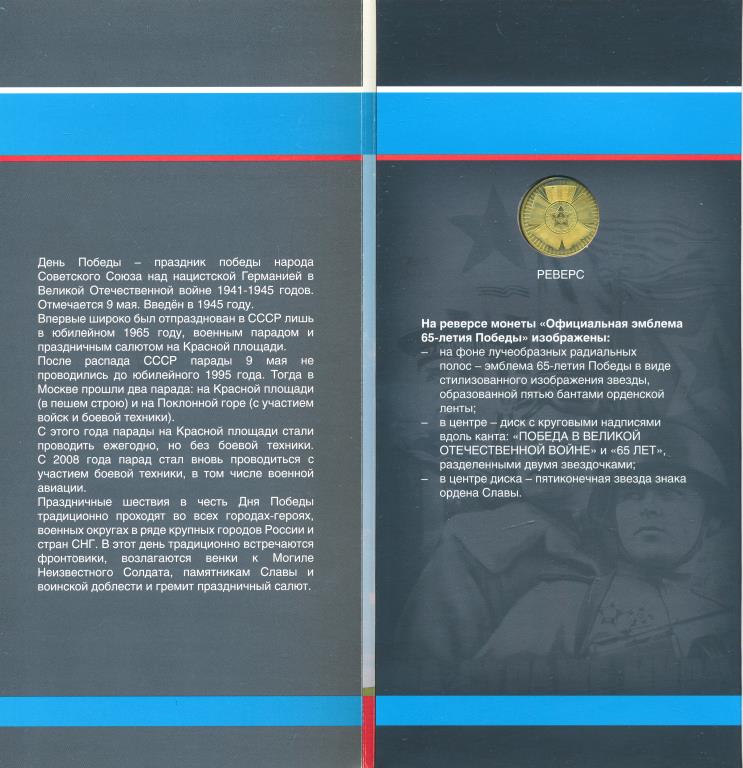 День Победы – праздник победы народа Советского Союза над нацистской Германией в Великой Отечественной войне 1941-1945 годов. Отмечается 9 мая. Введён в 1945 году.
Впервые широко был отпразднован в СССР лишь в юбилейном 1965 году, военным парадом и праздничным салютом на Красной площади.
После распада СССР парады 9 мая не проводились до юбилейного 1995 года. Тогда в Москве прошли два парада: на Красной площади (в пешем строю) и на Поклонной горе (с участием войск и боевой техники).
С этого года парады на Красной площади стали проводить ежегодно, но без боевой техники. С 2008 года парад стал вновь проводиться с участием боевой техники, в том числе военной авиации.
Праздничные шествия в честь Дня Победы традиционно проходят во всех городах-героях, военных округах в ряде крупных городов России и стран СНГ. В этот день традиционно встречаются фронтовики, возлагаются венки к Могиле Неизвестного Солдата, памятникам Славы и воинской доблести и гремит праздничный салют.

РЕВЕРС

На реверсе монеты «Официальная эмблема 65-летия Победы» изображены:
– на фоне лучеобразных радиальных полос – эмблема 65-летия Победы в виде стилизованного изображения звезды, образованной пятью бантами орденской ленты;
– в центре – диск с круговыми надписями вдоль канта: «ПОБЕДА В ВЕЛИКОЙ ОТЕЧЕСТВЕННОЙ ВОЙНЕ» и «65 ЛЕТ», разделенными двумя звездочками;
– в центре диска – пятиконечная звезда знака ордена Славы.